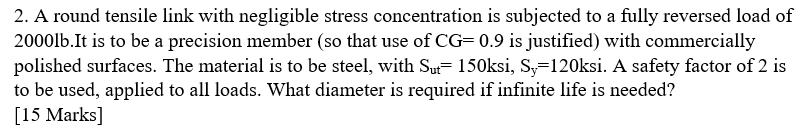 2. A round tensile link with negligible stress concentration is subjected to a fully reversed load of 2000lb.It is to be a precision member (so that use of CG= 0.9 is justified) with commercially polished surfaces. The material is to be steel, with $S_{ut}$= 150ksi, $S_y$=120ksi. A safety factor of 2 is to be used, applied to all loads. What diameter is required if infinite life is needed?
[15 Marks]